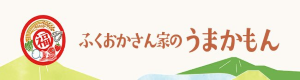 福

ふくおかさん家のうまかもん